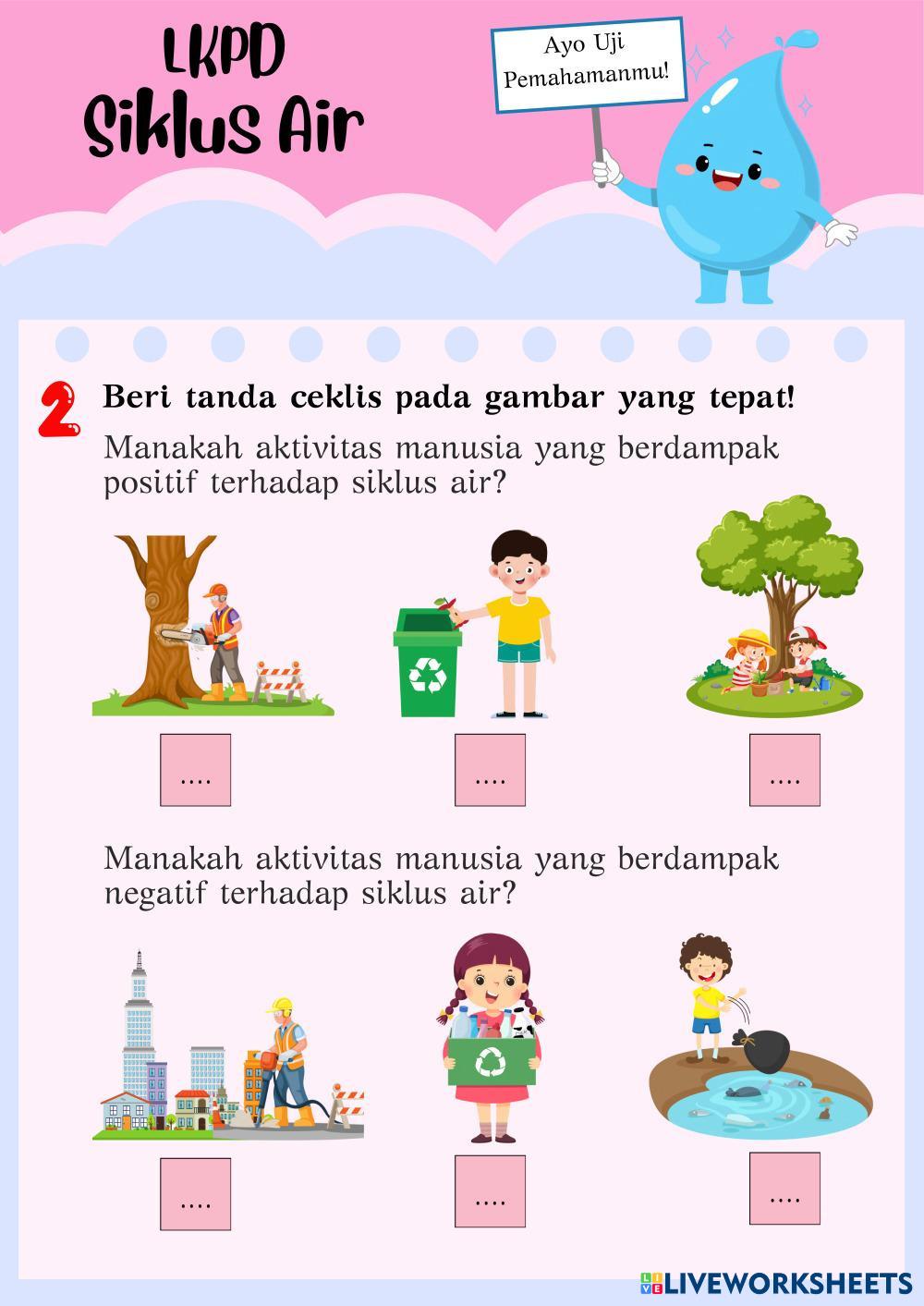 LKPD
Siklus Air

Ayo Uji
Pemahamanmu!

2 Beri tanda ceklis pada gambar yang tepat!

Manakah aktivitas manusia yang berdampak positif terhadap siklus air?

....

....

....

Manakah aktivitas manusia yang berdampak negatif terhadap siklus air?

....

....

....

LIVEWORKSHEETS